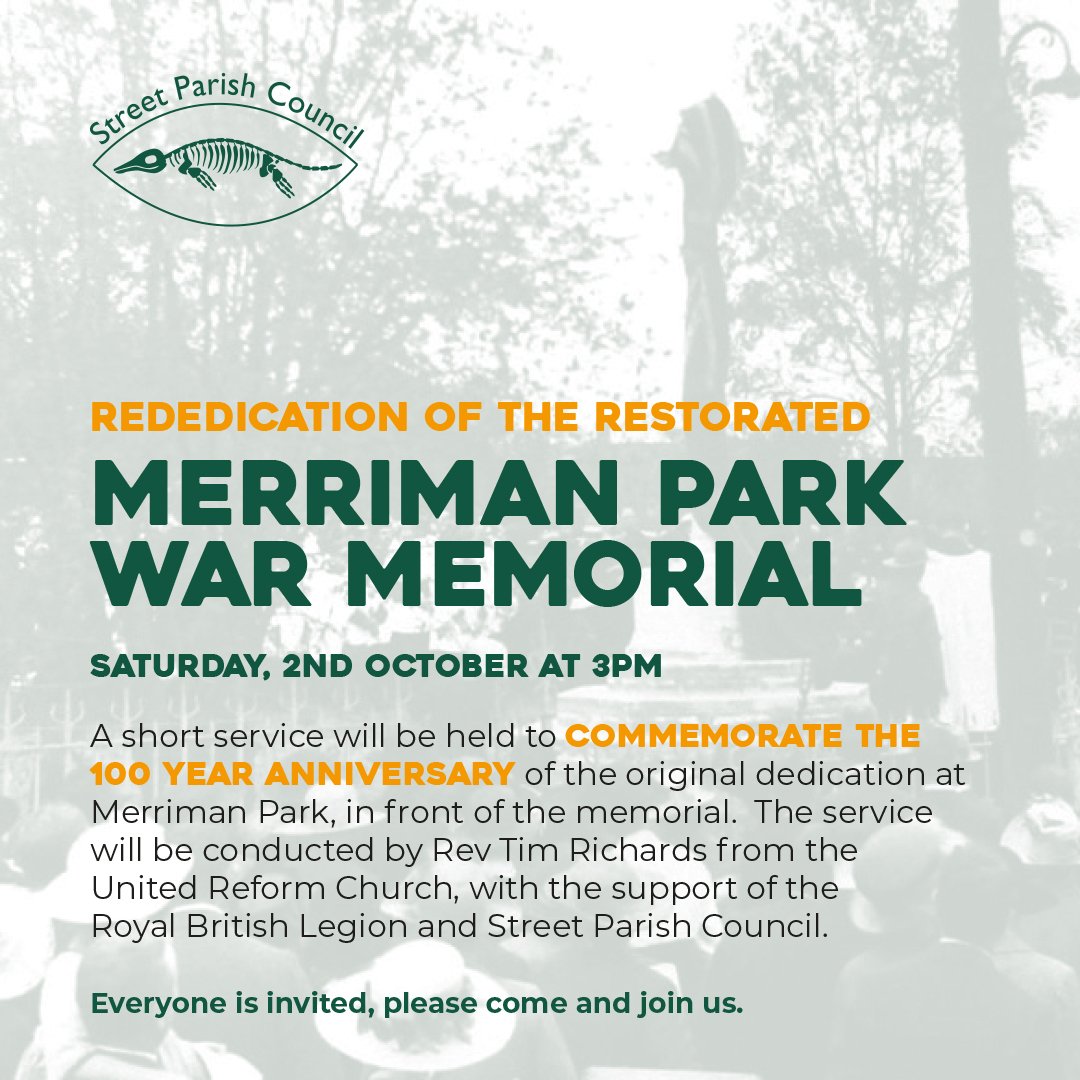 Street Parish Council

REDEDICATION OF THE RESTORATED

MERRIMAN PARK WAR MEMORIAL

SATURDAY, 2ND OCTOBER AT 3PM

A short service will be held to COMMEMORATE THE 100 YEAR ANNIVERSARY of the original dedication at Merriman Park, in front of the memorial. The service will be conducted by Rev Tim Richards from the United Reform Church, with the support of the Royal British Legion and Street Parish Council.

Everyone is invited, please come and join us.